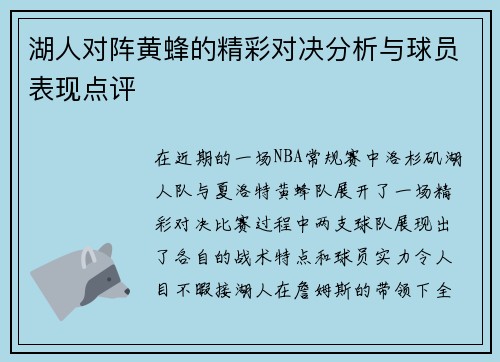 湖人对阵黄蜂的精彩对决分析与球员表现点评

在近期的一场NBA常规赛中洛杉矶湖人队与夏洛特黄蜂队展开了一场精彩对决比赛过程中两支球队展现出了各自的战术特点和球员实力令人目不暇接湖人在詹姆斯的带领下全